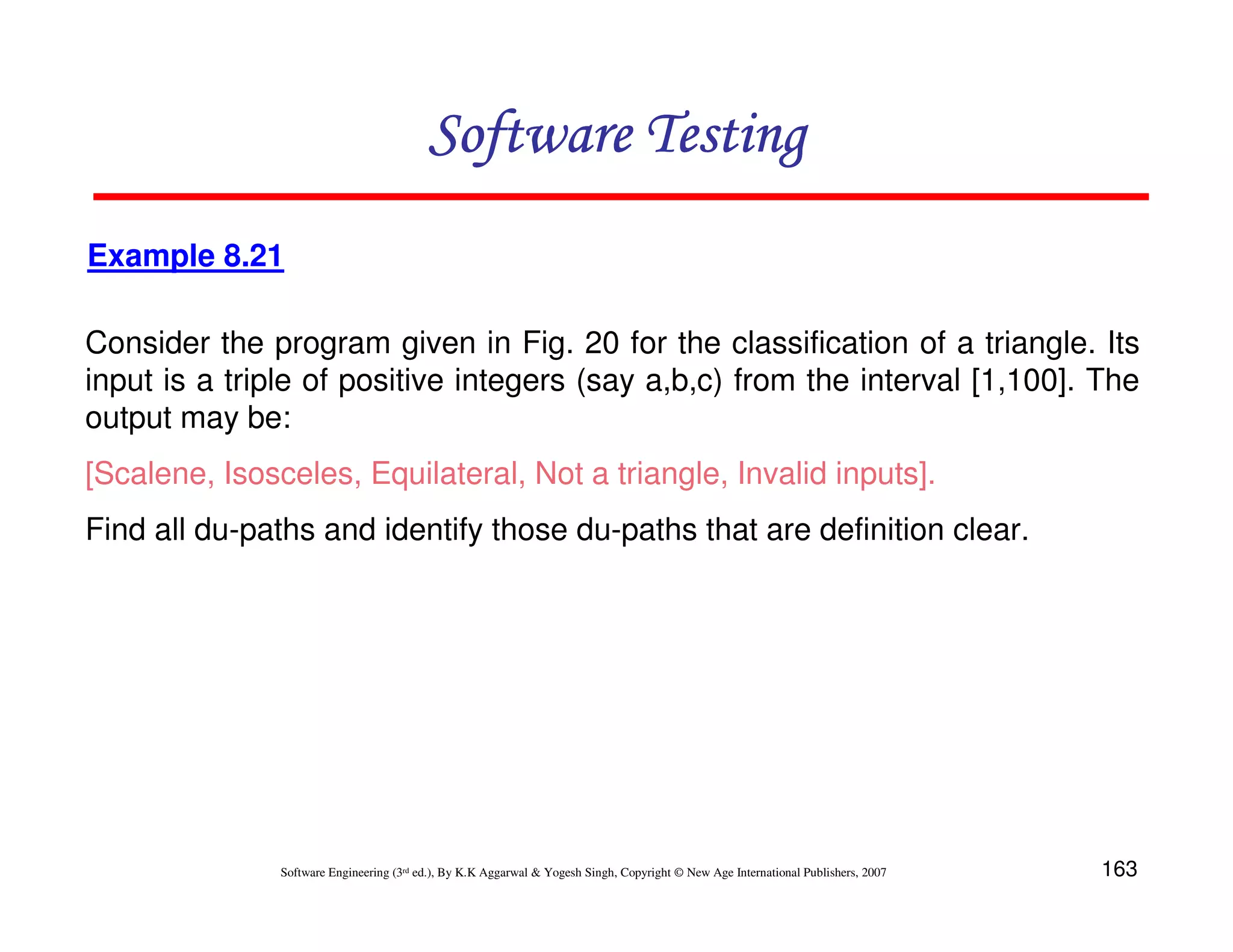 Software Testing

Example 8.21

Consider the program given in Fig. 20 for the classification of a triangle. Its input is a triple of positive integers (say a,b,c) from the interval [1,100]. The output may be:

[Scalene, Isosceles, Equilateral, Not a triangle, Invalid inputs].

Find all du-paths and identify those du-paths that are definition clear.

Software Engineering (3rd ed.), By K.K Aggarwal & Yogesh Singh, Copyright © New Age International Publishers, 2007

163